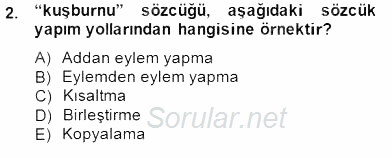 2. “kuşburnu” sözcüğü, aşağıdaki sözcük yapım yollarından hangisine örnektir?

A) Addan eylem yapma
B) Eylemden eylem yapma
C) Kısaltma
D) Birleştirme
E) Kopyalama

Sorular.net